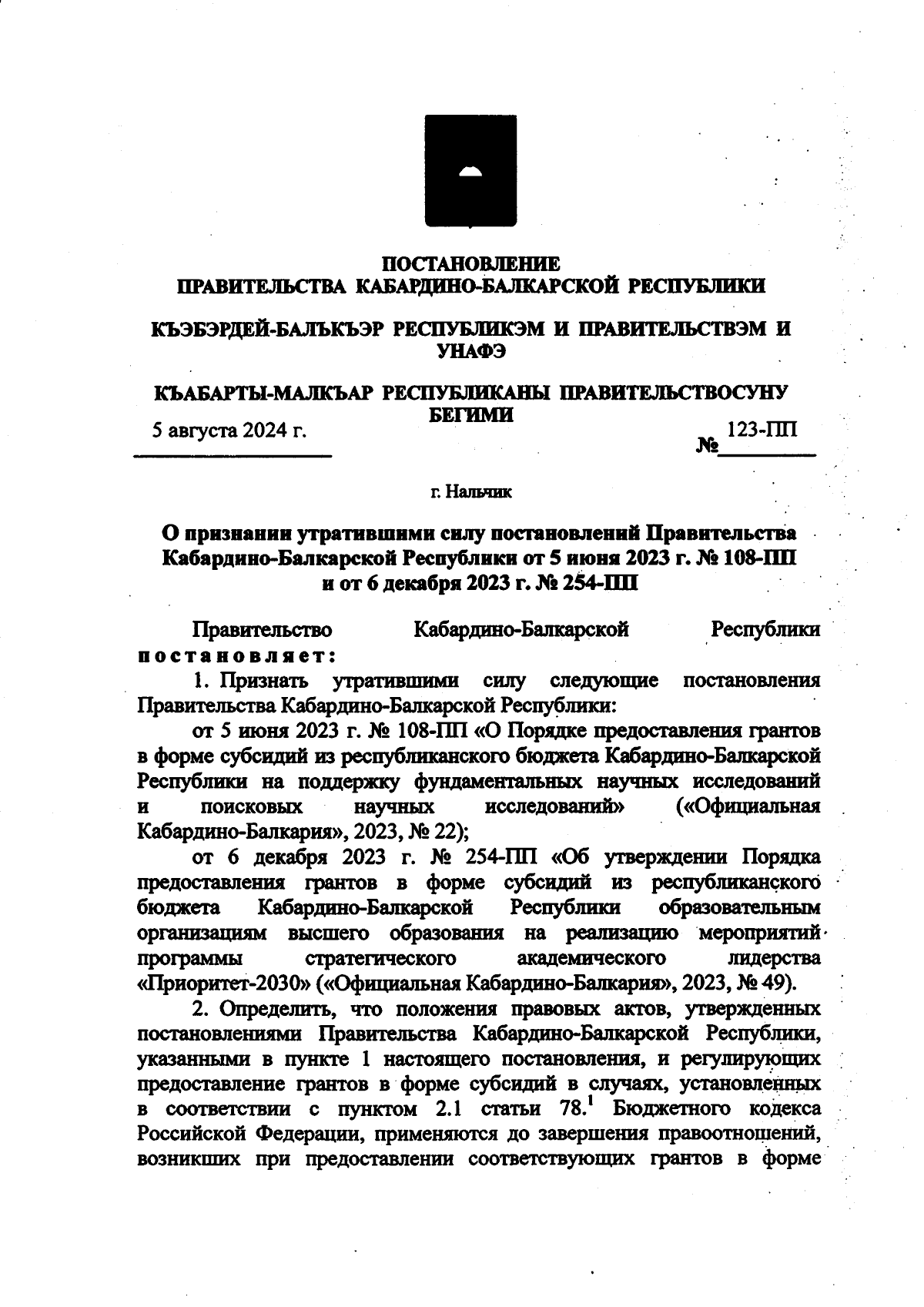 ПОСТАНОВЛЕНИЕ
ПРАВИТЕЛЬСТВА КАБАРДИНО-БАЛКАРСКОЙ РЕСПУБЛИКИ

КЪЭБЭРДЕЙ-БАЛЪКЪЭР РЕСПУБЛИКЭМ И ПРАВИТЕЛЬСТВЭМ И УНАФЭ

КЪАБАРТЫ-МАЛКЪАР РЕСПУБЛИКАНЫ ПРАВИТЕЛЬСТВОСУНУ БЕГИМИ

5 августа 2024 г. № 123-ПП

г. Нальчик

О признании утратившими силу постановлений Правительства Кабардино-Балкарской Республики от 5 июня 2023 г. № 108-ПП и от 6 декабря 2023 г. № 254-ПП

Правительство Кабардино-Балкарской Республики постановляет:

1. Признать утратившими силу следующие постановления Правительства Кабардино-Балкарской Республики:

от 5 июня 2023 г. № 108-ПП «О Порядке предоставления грантов в форме субсидий из республиканского бюджета Кабардино-Балкарской Республики на поддержку фундаментальных научных исследований и поисковых научных исследований» («Официальная Кабардино-Балкария», 2023, № 22);

от 6 декабря 2023 г. № 254-ПП «Об утверждении Порядка предоставления грантов в форме субсидий из республиканского бюджета Кабардино-Балкарской Республики образовательным организациям высшего образования на реализацию мероприятий программы стратегического академического лидерства «Приоритет-2030» («Официальная Кабардино-Балкария», 2023, № 49).

2. Определить, что положения правовых актов, утвержденных постановлениями Правительства Кабардино-Балкарской Республики, указанными в пункте 1 настоящего постановления, и регулирующих предоставление грантов в форме субсидий в случаях, установленных в соответствии с пунктом 2.1 статьи $78.^1$ Бюджетного кодекса Российской Федерации, применяются до завершения правоотношений, возникших при предоставлении соответствующих грантов в форме